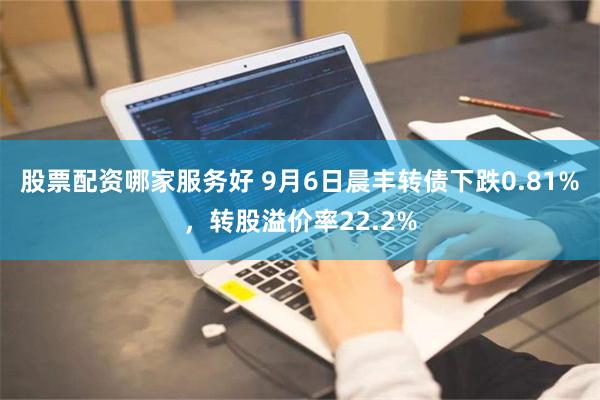 股票配资哪家服务好 9月6日晨丰转债下跌0.81%，转股溢价率22.2%